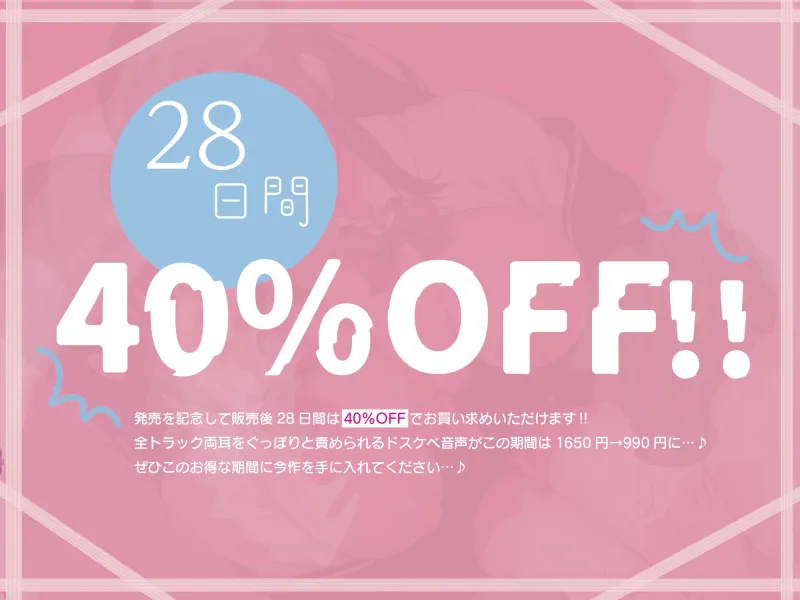 28
日間

40%OFF!!

発売を記念して販売後 28 日間は 40%OFF でお買い求めいただけます!!
全トラック両耳をぐっぽりと責められるドスケベ音声がこの期間は 1650 円→990 円に…♪
ぜひこのお得な期間に今作を手に入れてください…♪